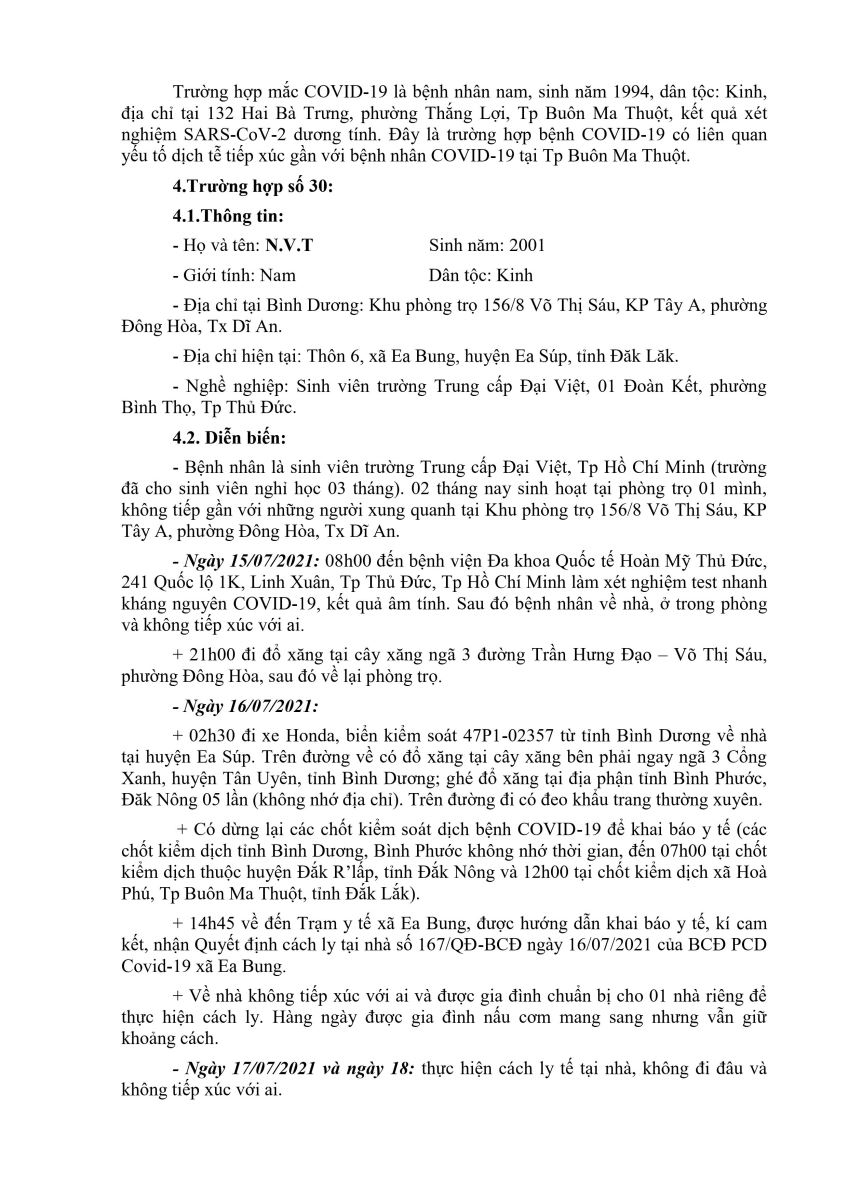 Trường hợp mắc COVID-19 là bệnh nhân nam, sinh năm 1994, dân tộc: Kinh, địa chỉ tại 132 Hai Bà Trưng, phường Thắng Lợi, Tp Buôn Ma Thuột, kết quả xét nghiệm SARS-CoV-2 dương tính. Đây là trường hợp bệnh COVID-19 có liên quan yếu tố dịch tễ tiếp xúc gần với bệnh nhân COVID-19 tại Tp Buôn Ma Thuột.

4.Trường hợp số 30:

4.1.Thông tin:

- Họ và tên: N.V.T Sinh năm: 2001

- Giới tính: Nam Dân tộc: Kinh

- Địa chỉ tại Bình Dương: Khu phòng trọ 156/8 Võ Thị Sáu, KP Tây A, phường Đông Hòa, Tx Dĩ An.

- Địa chỉ hiện tại: Thôn 6, xã Ea Bung, huyện Ea Súp, tỉnh Đăk Lăk.

- Nghề nghiệp: Sinh viên trường Trung cấp Đại Việt, 01 Đoàn Kết, phường Bình Thọ, Tp Thủ Đức.

4.2. Diễn biến:

- Bệnh nhân là sinh viên trường Trung cấp Đại Việt, Tp Hồ Chí Minh (trường đã cho sinh viên nghỉ học 03 tháng). 02 tháng nay sinh hoạt tại phòng trọ 01 mình, không tiếp gần với những người xung quanh tại Khu phòng trọ 156/8 Võ Thị Sáu, KP Tây A, phường Đông Hòa, Tx Dĩ An.

- Ngày 15/07/2021: 08h00 đến bệnh viện Đa khoa Quốc tế Hoàn Mỹ Thủ Đức, 241 Quốc lộ 1K, Linh Xuân, Tp Thủ Đức, Tp Hồ Chí Minh làm xét nghiệm test nhanh kháng nguyên COVID-19, kết quả âm tính. Sau đó bệnh nhân về nhà, ở trong phòng và không tiếp xúc với ai.

+ 21h00 đi đổ xăng tại cây xăng ngã 3 đường Trần Hưng Đạo – Võ Thị Sáu, phường Đông Hòa, sau đó về lại phòng trọ.

- Ngày 16/07/2021:

+ 02h30 đi xe Honda, biển kiểm soát 47P1-02357 từ tỉnh Bình Dương về nhà tại huyện Ea Súp. Trên đường về có đổ xăng tại cây xăng bên phải ngay ngã 3 Cổng Xanh, huyện Tân Uyên, tỉnh Bình Dương; ghé đổ xăng tại địa phận tỉnh Bình Phước, Đăk Nông 05 lần (không nhớ địa chỉ). Trên đường đi có đeo khẩu trang thường xuyên.

+ Có dừng lại các chốt kiểm soát dịch bệnh COVID-19 để khai báo y tế (các chốt kiểm dịch tỉnh Bình Dương, Bình Phước không nhớ thời gian, đến 07h00 tại chốt kiểm dịch thuộc huyện Đắk R'lấp, tỉnh Đắk Nông và 12h00 tại chốt kiểm dịch xã Hoà Phú, Tp Buôn Ma Thuột, tỉnh Đắk Lắk).

+ 14h45 về đến Trạm y tế xã Ea Bung, được hướng dẫn khai báo y tế, kí cam kết, nhận Quyết định cách ly tại nhà số 167/QĐ-BCĐ ngày 16/07/2021 của BCĐ PCD Covid-19 xã Ea Bung.

+ Về nhà không tiếp xúc với ai và được gia đình chuẩn bị cho 01 nhà riêng để thực hiện cách ly. Hàng ngày được gia đình nấu cơm mang sang nhưng vẫn giữ khoảng cách.

- Ngày 17/07/2021 và ngày 18: thực hiện cách ly tế tại nhà, không đi đâu và không tiếp xúc với ai.